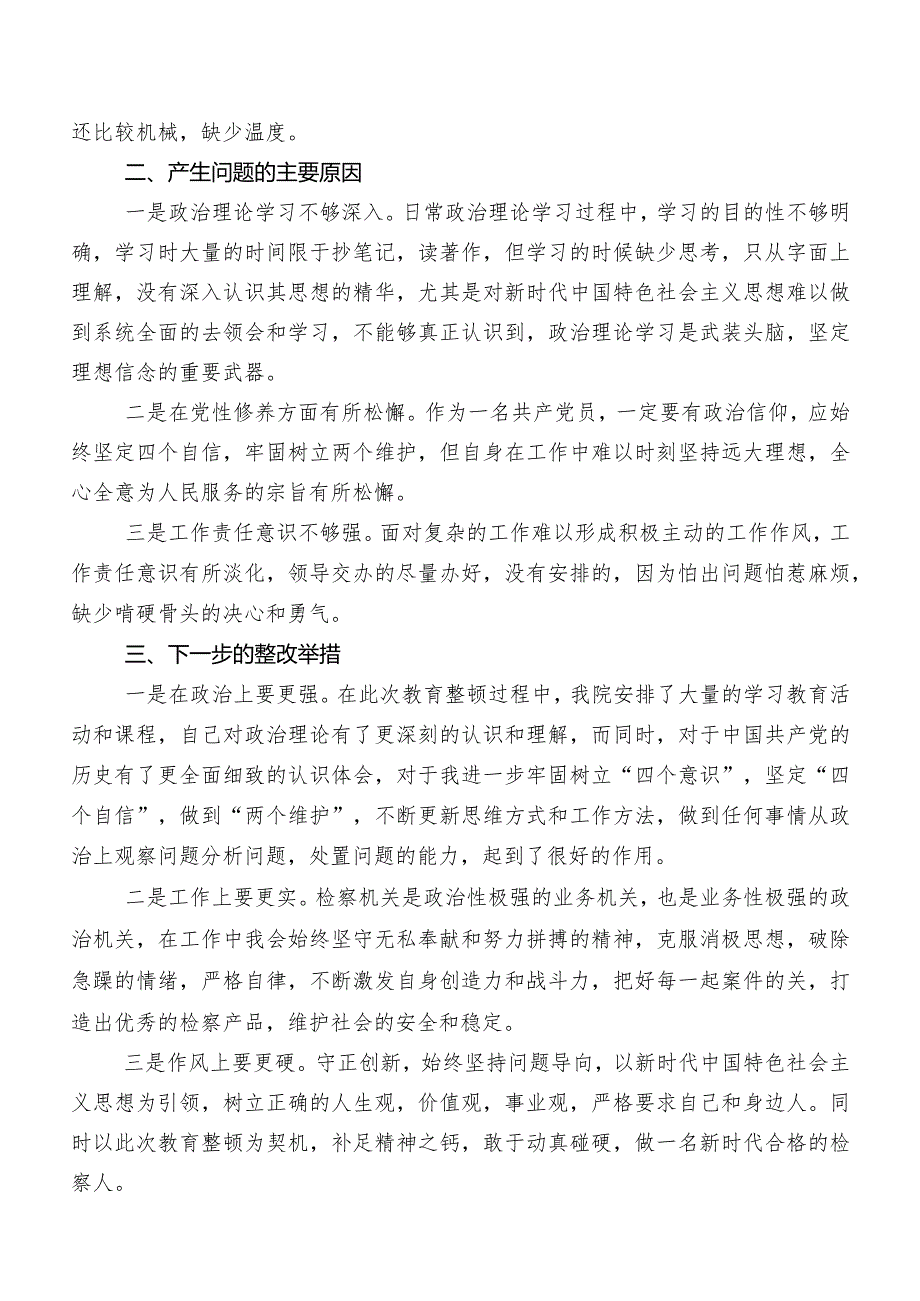 还比较机械，缺少温度。

二、产生问题的主要原因

一是政治理论学习不够深入。日常政治理论学习过程中，学习的目的性不够明确，学习时大量的时间限于抄笔记，读著作，但学习的时候缺少思考，只从字面上理解，没有深入认识其思想的精华，尤其是对新时代中国特色社会主义思想难以做到系统全面的去领会和学习，不能够真正认识到，政治理论学习是武装头脑，坚定理想信念的重要武器。

二是在党性修养方面有所松懈。作为一名共产党员，一定要有政治信仰，应始终坚定四个自信，牢固树立两个维护，但自身在工作中难以时刻坚持远大理想，全心全意为人民服务的宗旨有所松懈。

三是工作责任意识不够强。面对复杂的工作难以形成积极主动的工作作风，工作责任意识有所淡化，领导交办的尽量办好，没有安排的，因为怕出问题怕惹麻烦，缺少啃硬骨头的决心和勇气。

三、下一步的整改举措

一是在政治上要更强。在此次教育整顿过程中，我院安排了大量的学习教育活动和课程，自己对政治理论有了更深刻的认识和理解，而同时，对于中国共产党的历史有了更全面细致的认识体会，对于我进一步牢固树立“四个意识”，坚定“四个自信”，做到“两个维护”，不断更新思维方式和工作方法，做到任何事情从政治上观察问题分析问题，处置问题的能力，起到了很好的作用。

二是工作上要更实。检察机关是政治性极强的业务机关，也是业务性极强的政治机关，在工作中我会始终坚守无私奉献和努力拼搏的精神，克服消极思想，破除急躁的情绪，严格自律，不断激发自身创造力和战斗力，把好每一起案件的关，打造出优秀的检察产品，维护社会的安全和稳定。

三是作风上要更硬。守正创新，始终坚持问题导向，以新时代中国特色社会主义思想为引领，树立正确的人生观，价值观，事业观，严格要求自己和身边人。同时以此次教育整顿为契机，补足精神之钙，敢于动真碰硬，做一名新时代合格的检察人。